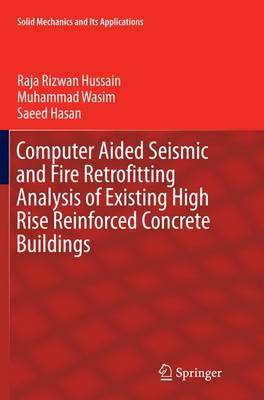 Solid Mechanics and Its Applications

Raja Rizwan Hussain
Muhammad Wasim
Saeed Hasan

Computer Aided Seismic and Fire Retrofitting Analysis of Existing High Rise Reinforced Concrete Buildings

Springer